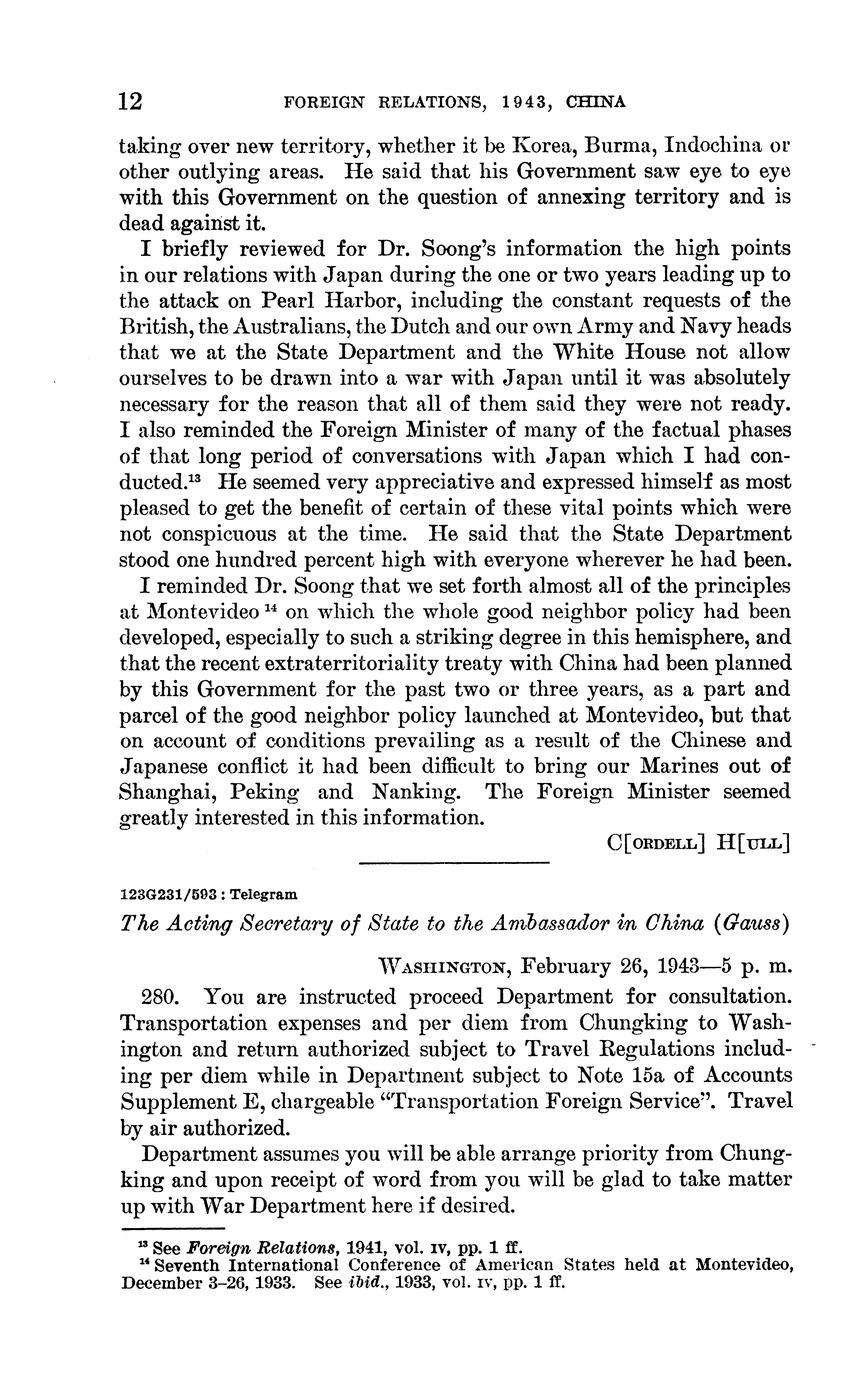 12 FOREIGN RELATIONS, 1943, CHINA

taking over new territory, whether it be Korea, Burma, Indochina or other outlying areas. He said that his Government saw eye to eye with this Government on the question of annexing territory and is dead against it.

I briefly reviewed for Dr. Soong's information the high points in our relations with Japan during the one or two years leading up to the attack on Pearl Harbor, including the constant requests of the British, the Australians, the Dutch and our own Army and Navy heads that we at the State Department and the White House not allow ourselves to be drawn into a war with Japan until it was absolutely necessary for the reason that all of them said they were not ready. I also reminded the Foreign Minister of many of the factual phases of that long period of conversations with Japan which I had conducted.$^{13}$ He seemed very appreciative and expressed himself as most pleased to get the benefit of certain of these vital points which were not conspicuous at the time. He said that the State Department stood one hundred percent high with everyone wherever he had been.

I reminded Dr. Soong that we set forth almost all of the principles at Montevideo $^{14}$ on which the whole good neighbor policy had been developed, especially to such a striking degree in this hemisphere, and that the recent extraterritoriality treaty with China had been planned by this Government for the past two or three years, as a part and parcel of the good neighbor policy launched at Montevideo, but that on account of conditions prevailing as a result of the Chinese and Japanese conflict it had been difficult to bring our Marines out of Shanghai, Peking and Nanking. The Foreign Minister seemed greatly interested in this information.

C[ORDELL] H[ULL]

123G231/593 : Telegram

The Acting Secretary of State to the Ambassador in China (Gauss)

WASHINGTON, February 26, 1943—5 p. m.

280. You are instructed proceed Department for consultation. Transportation expenses and per diem from Chungking to Washington and return authorized subject to Travel Regulations including per diem while in Department subject to Note 15a of Accounts Supplement E, chargeable "Transportation Foreign Service". Travel by air authorized.

Department assumes you will be able arrange priority from Chungking and upon receipt of word from you will be glad to take matter up with War Department here if desired.

$^{13}$ See Foreign Relations, 1941, vol. IV, pp. 1 ff.
$^{14}$ Seventh International Conference of American States held at Montevideo, December 3–26, 1933. See ibid., 1933, vol. IV, pp. 1 ff.